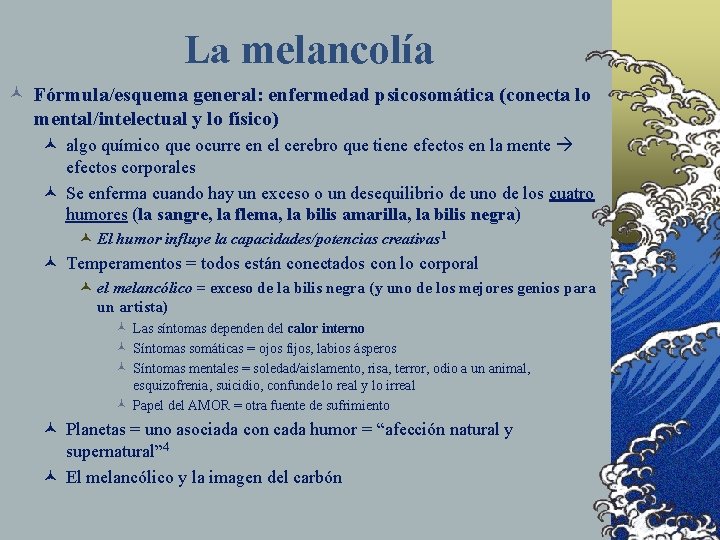 La melancolía

Fórmula/esquema general: enfermedad psicosomática (conecta lo mental/intelectual y lo físico)

algo químico que ocurre en el cerebro que tiene efectos en la mente → efectos corporales

Se enferma cuando hay un exceso o un desequilibrio de uno de los cuatro humores (la sangre, la flema, la bilis amarilla, la bilis negra)

El humor influye la capacidades/potencias creativas$^1$

Temperamentos = todos están conectados con lo corporal

el melancólico = exceso de la bilis negra (y uno de los mejores genios para un artista)

Las síntomas dependen del calor interno

Síntomas somáticas = ojos fijos, labios ásperos

Síntomas mentales = soledad/aislamento, risa, terror, odio a un animal, esquizofrenia, suicidio, confunde lo real y lo irreal

Papel del AMOR = otra fuente de sufrimiento

Planetas = uno asociada con cada humor = “afección natural y supernatural”$^4$

El melancólico y la imagen del carbón